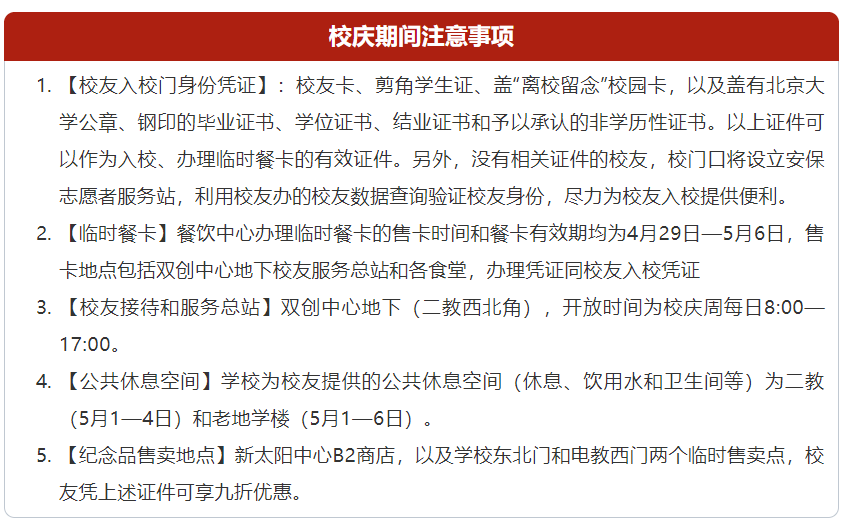 校庆期间注意事项

1. 【校友入校门身份凭证】：校友卡、剪角学生证、盖“离校留念”校园卡，以及盖有北京大学公章、钢印的毕业证书、学位证书、结业证书和予以承认的非学历性证书。以上证件可以作为入校、办理临时餐卡的有效证件。另外，没有相关证件的校友，校门口将设立安保志愿者服务站，利用校友办的校友数据查询验证校友身份，尽力为校友入校提供便利。

2. 【临时餐卡】餐饮中心办理临时餐卡的售卡时间和餐卡有效期均为4月29日—5月6日，售卡地点包括双创中心地下校友服务总站和各食堂，办理凭证同校友入校凭证

3. 【校友接待和服务总站】双创中心地下（二教西北角），开放时间为校庆周每日8:00—17:00。

4. 【公共休息空间】学校为校友提供的公共休息空间（休息、饮用水和卫生间等）为二教（5月1—4日）和老地学楼（5月1—6日）。

5. 【纪念品售卖地点】新太阳中心B2商店，以及学校东北门和电教西门两个临时售卖点，校友凭上述证件可享九折优惠。